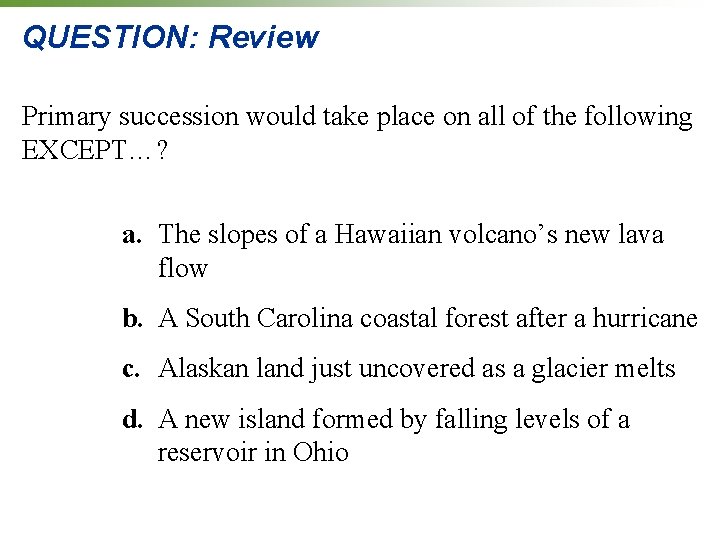 QUESTION: Review

Primary succession would take place on all of the following EXCEPT…?

a. The slopes of a Hawaiian volcano’s new lava flow

b. A South Carolina coastal forest after a hurricane

c. Alaskan land just uncovered as a glacier melts

d. A new island formed by falling levels of a reservoir in Ohio